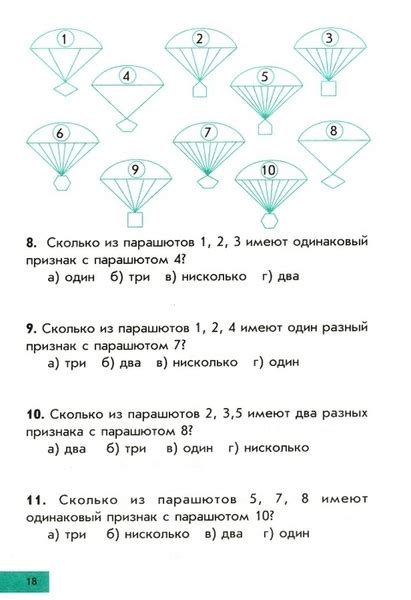 1 2 3 4 5 6 7 8 9 10

**8.** Сколько из парашютов 1, 2, 3 имеют одинаковый признак с парашютом 4?
а) один б) три в) нисколько г) два

**9.** Сколько из парашютов 1, 2, 4 имеют один разный признак с парашютом 7?
а) три б) два в) нисколько г) один

**10.** Сколько из парашютов 2, 3,5 имеют два разных признака с парашютом 8?
а) два б) три в) один г) нисколько

**11.** Сколько из парашютов 5, 7, 8 имеют одинаковый признак с парашютом 10?
а) три б) нисколько в) два г) один

18